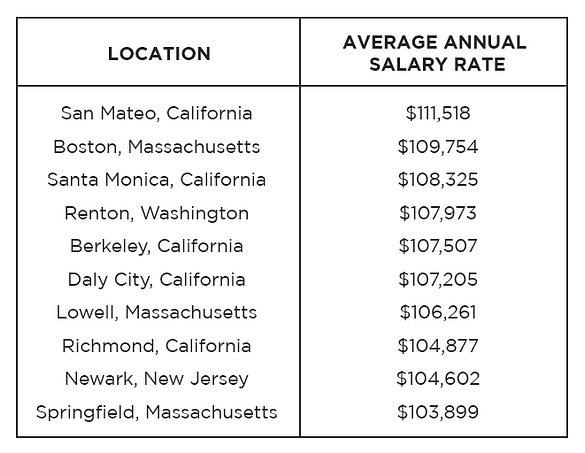 | LOCATION | AVERAGE ANNUAL SALARY RATE |
|---|---|
| San Mateo, California | \$111,518 |
| Boston, Massachusetts | \$109,754 |
| Santa Monica, California | \$108,325 |
| Renton, Washington | \$107,973 |
| Berkeley, California | \$107,507 |
| Daly City, California | \$107,205 |
| Lowell, Massachusetts | \$106,261 |
| Richmond, California | \$104,877 |
| Newark, New Jersey | \$104,602 |
| Springfield, Massachusetts | \$103,899 |